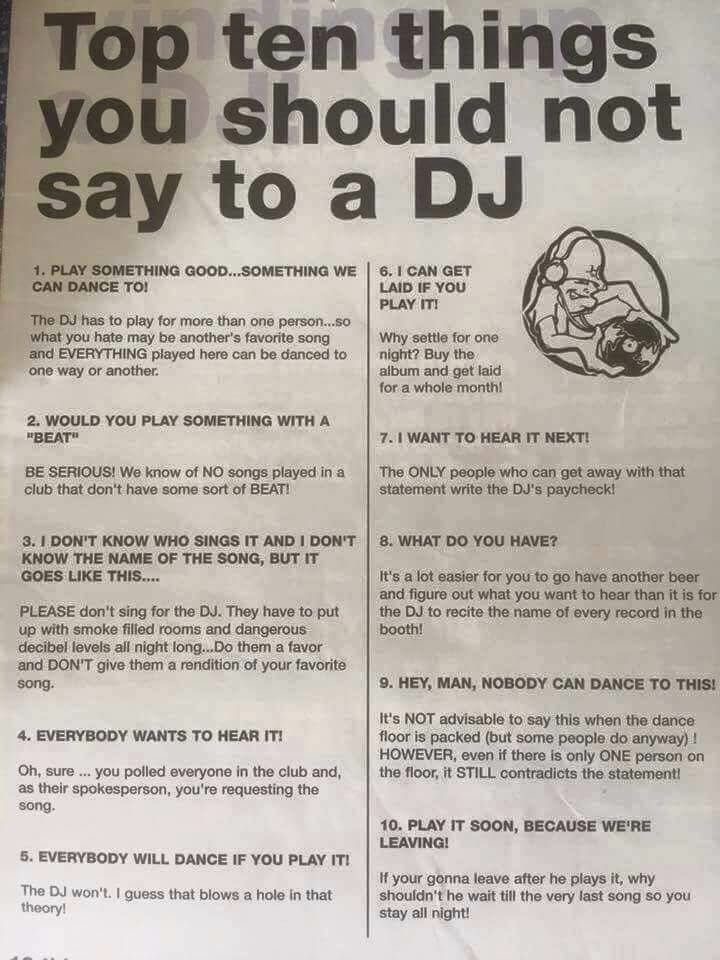 Top ten things you should not say to a DJ

1. PLAY SOMETHING GOOD...SOMETHING WE CAN DANCE TO!

The DJ has to play for more than one person...so what you hate may be another's favorite song and EVERYTHING played here can be danced to one way or another.

2. WOULD YOU PLAY SOMETHING WITH A "BEAT"

BE SERIOUS! We know of NO songs played in a club that don't have some sort of BEAT!

3. I DON'T KNOW WHO SINGS IT AND I DON'T KNOW THE NAME OF THE SONG, BUT IT GOES LIKE THIS....

PLEASE don't sing for the DJ. They have to put up with smoke filled rooms and dangerous decibel levels all night long...Do them a favor and DON'T give them a rendition of your favorite song.

4. EVERYBODY WANTS TO HEAR IT!

Oh, sure ... you polled everyone in the club and, as their spokesperson, you're requesting the song.

5. EVERYBODY WILL DANCE IF YOU PLAY IT!

The DJ won't. I guess that blows a hole in that theory!

6. I CAN GET LAID IF YOU PLAY IT!

Why settle for one night? Buy the album and get laid for a whole month!

7. I WANT TO HEAR IT NEXT!

The ONLY people who can get away with that statement write the DJ's paycheck!

8. WHAT DO YOU HAVE?

It's a lot easier for you to go have another beer and figure out what you want to hear than it is for the DJ to recite the name of every record in the booth!

9. HEY, MAN, NOBODY CAN DANCE TO THIS!

It's NOT advisable to say this when the dance floor is packed (but some people do anyway) ! HOWEVER, even if there is only ONE person on the floor, it STILL contradicts the statement!

10. PLAY IT SOON, BECAUSE WE'RE LEAVING!

If your gonna leave after he plays it, why shouldn't he wait till the very last song so you stay all night!